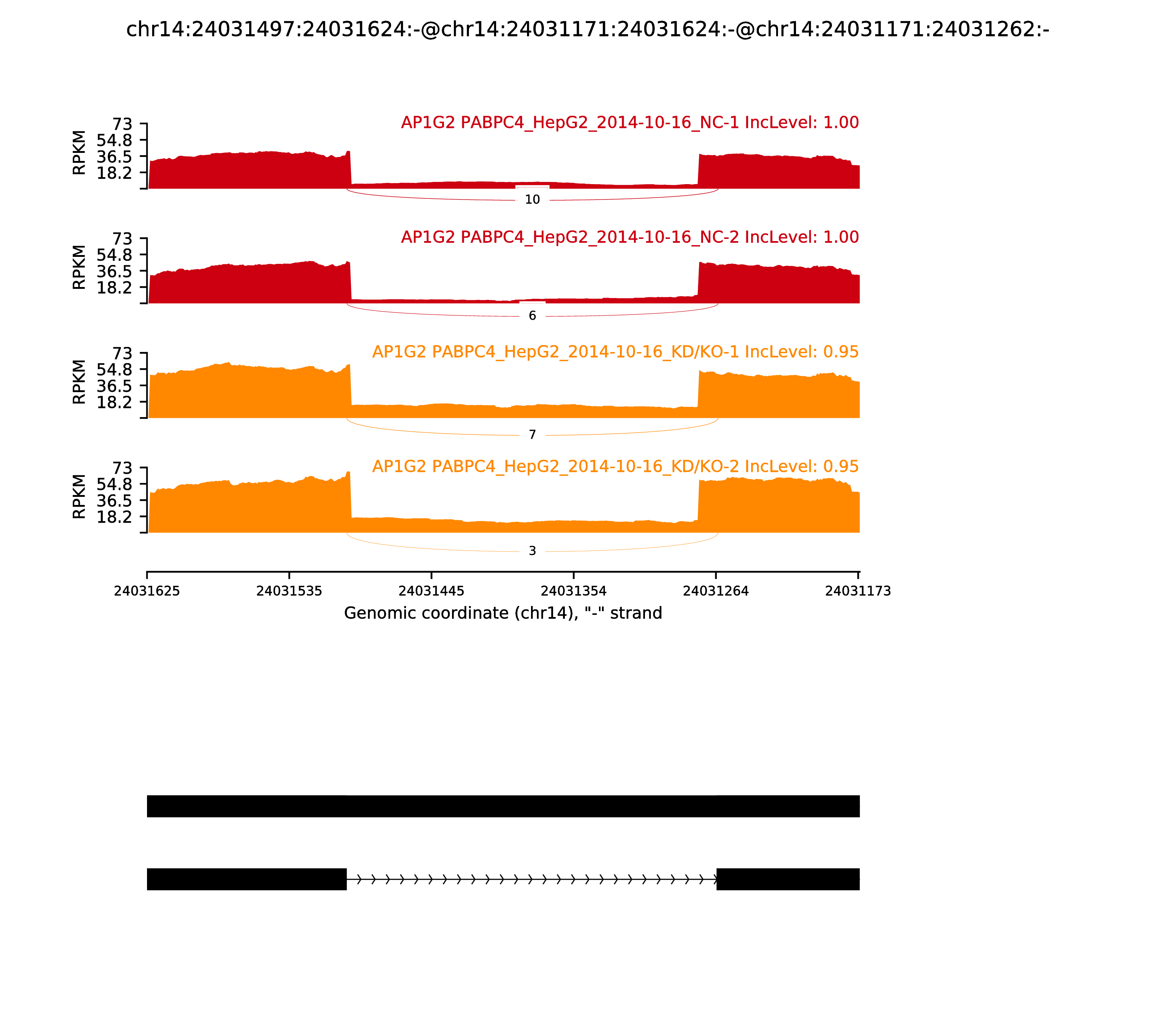 chr14:24031497:24031624:-@chr14:24031171:24031624:-@chr14:24031171:24031262:-

AP1G2 PABPC4_HepG2_2014-10-16_NC-1 IncLevel: 1.00

RPKM

73
54.8
36.5
18.2

10

AP1G2 PABPC4_HepG2_2014-10-16_NC-2 IncLevel: 1.00

RPKM

73
54.8
36.5
18.2

6

AP1G2 PABPC4_HepG2_2014-10-16_KD/KO-1 IncLevel: 0.95

RPKM

73
54.8
36.5
18.2

7

AP1G2 PABPC4_HepG2_2014-10-16_KD/KO-2 IncLevel: 0.95

RPKM

73
54.8
36.5
18.2

3

24031625 24031535 24031445 24031354 24031264 24031173

Genomic coordinate (chr14), "-" strand